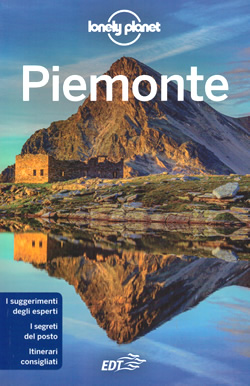 lonely planet

Piemonte

I suggerimenti degli esperti

I segreti del posto

Itinerari consigliati

EDT